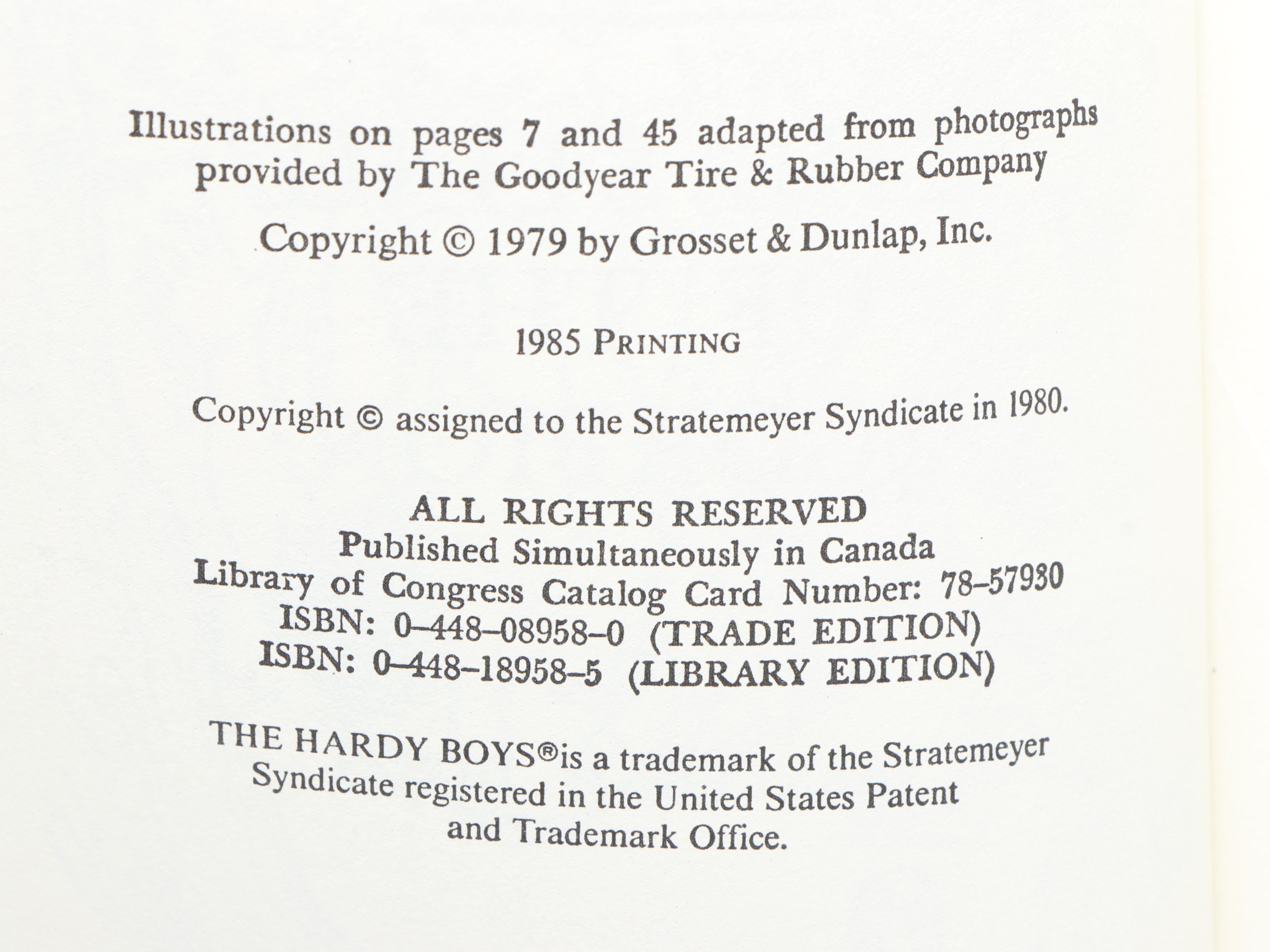 Illustrations on pages 7 and 45 adapted from photographs provided by The Goodyear Tire & Rubber Company

Copyright © 1979 by Grosset & Dunlap, Inc.

1985 PRINTING

Copyright © assigned to the Stratemeyer Syndicate in 1980.

ALL RIGHTS RESERVED
Published Simultaneously in Canada
Library of Congress Catalog Card Number: 78-57930
ISBN: 0-448-08958-0 (TRADE EDITION)
ISBN: 0-448-18958-5 (LIBRARY EDITION)

THE HARDY BOYS® is a trademark of the Stratemeyer Syndicate registered in the United States Patent and Trademark Office.